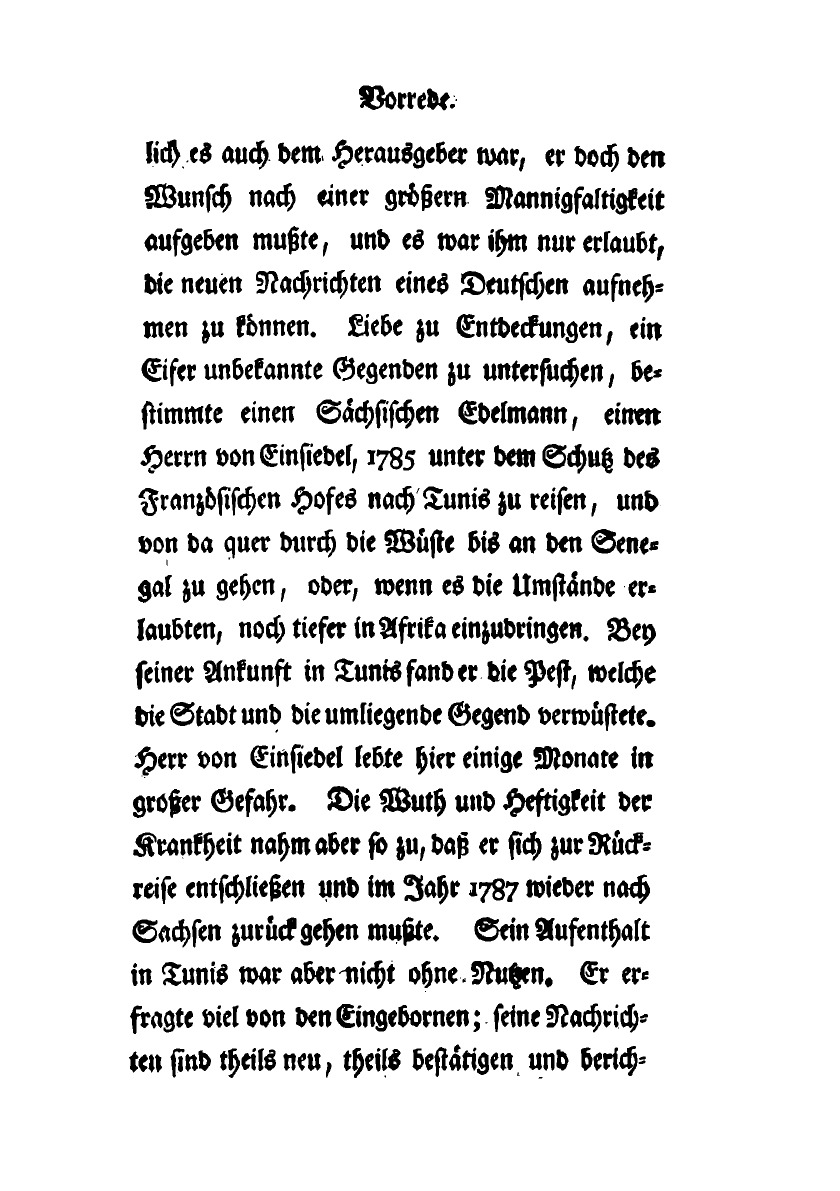 Vorrede.

lich es auch dem Herausgeber war, er doch den Wunsch nach einer größern Mannigfaltigkeit aufgeben mußte, und es war ihm nur erlaubt, die neuen Nachrichten eines Deutschen aufnehmen zu können. Liebe zu Entdeckungen, ein Eifer unbekannte Gegenden zu untersuchen, bestimmte einen Sächsischen Edelmann, einen Herrn von Einsiedel, 1785 unter dem Schutz des Französischen Hofes nach Tunis zu reisen, und von da quer durch die Wüste bis an den Senegal zu gehen, oder, wenn es die Umstände erlaubten, noch tiefer in Afrika einzudringen. Bey seiner Ankunft in Tunis fand er die Pest, welche die Stadt und die umliegende Gegend verwüstete. Herr von Einsiedel lebte hier einige Monate in großer Gefahr. Die Wuth und Heftigkeit der Krankheit nahm aber so zu, daß er sich zur Rückreise entschließen und im Jahr 1787 wieder nach Sachsen zurück gehen mußte. Sein Aufenthalt in Tunis war aber nicht ohne Nutzen. Er erfragte viel von den Eingebornen; seine Nachrichten sind theils neu, theils bestätigen und berich-